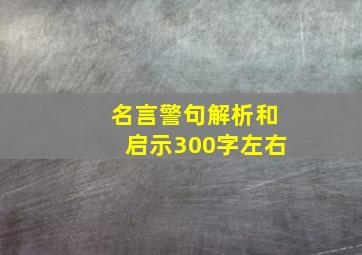 名言警句解析和启示300字左右